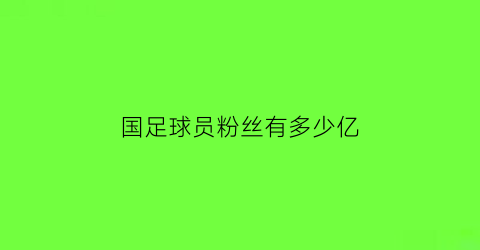 国足球员粉丝有多少亿